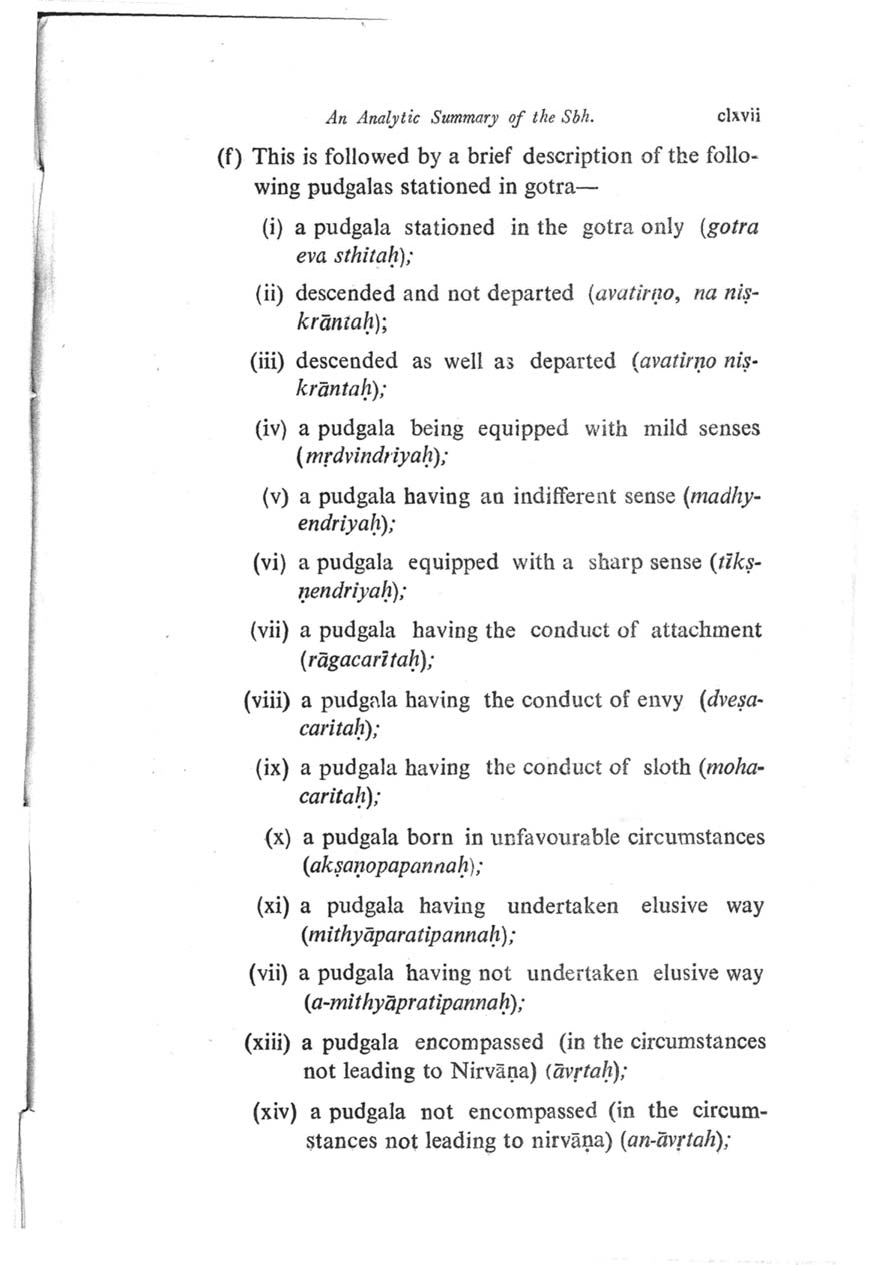 An Analytic Summary of the Sbh. clxvii

(f) This is followed by a brief description of the following pudgalas stationed in gotra—

(i) a pudgala stationed in the gotra only (gotra eva sthitaḥ);

(ii) descended and not departed (avatirṇo, na niṣkrāntaḥ);

(iii) descended as well as departed (avatirṇo niṣkrāntaḥ);

(iv) a pudgala being equipped with mild senses (mṛdvindriyaḥ);

(v) a pudgala having an indifferent sense (madhyendriyaḥ);

(vi) a pudgala equipped with a sharp sense (tīkṣṇendriyaḥ);

(vii) a pudgala having the conduct of attachment (rāgacarītaḥ);

(viii) a pudgala having the conduct of envy (dveṣacaritaḥ);

(ix) a pudgala having the conduct of sloth (mohacaritaḥ);

(x) a pudgala born in unfavourable circumstances (akṣaṇopapannaḥ);

(xi) a pudgala having undertaken elusive way (mithyāparatipannaḥ);

(vii) a pudgala having not undertaken elusive way (a-mithyāpratipannaḥ);

(xiii) a pudgala encompassed (in the circumstances not leading to Nirvāṇa) (āvṛtaḥ);

(xiv) a pudgala not encompassed (in the circumstances not leading to nirvāṇa) (an-āvṛtaḥ);